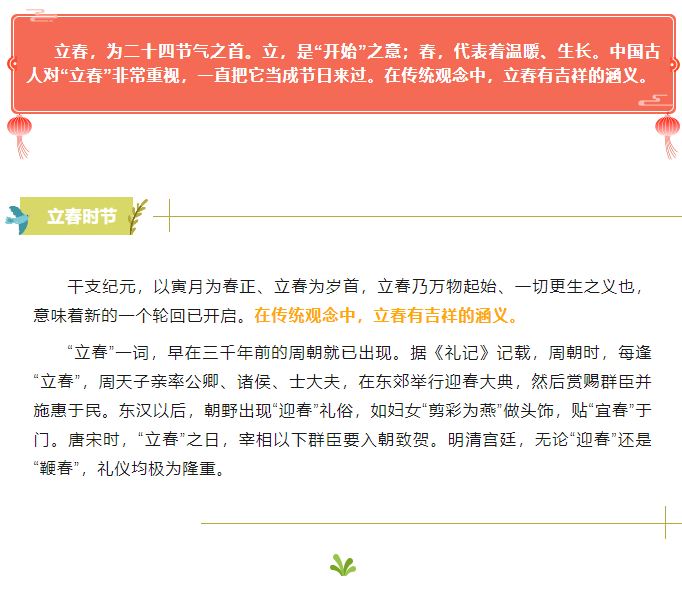 立春，为二十四节气之首。立，是“开始”之意；春，代表着温暖、生长。中国古人对“立春”非常重视，一直把它当成节日来过。在传统观念中，立春有吉祥的涵义。

立春时节

干支纪元，以寅月为春正、立春为岁首，立春乃万物起始、一切更生之义也，意味着新的一个轮回已开启。在传统观念中，立春有吉祥的涵义。

“立春”一词，早在三千年前的周朝就已出现。据《礼记》记载，周朝时，每逢“立春”，周天子亲率公卿、诸侯、士大夫，在东郊举行迎春大典，然后赏赐群臣并施惠于民。东汉以后，朝野出现“迎春”礼俗，如妇女“剪彩为燕”做头饰，贴“宜春”于门。唐宋时，“立春”之日，宰相以下群臣要入朝致贺。明清宫廷，无论“迎春”还是“鞭春”，礼仪均极为隆重。